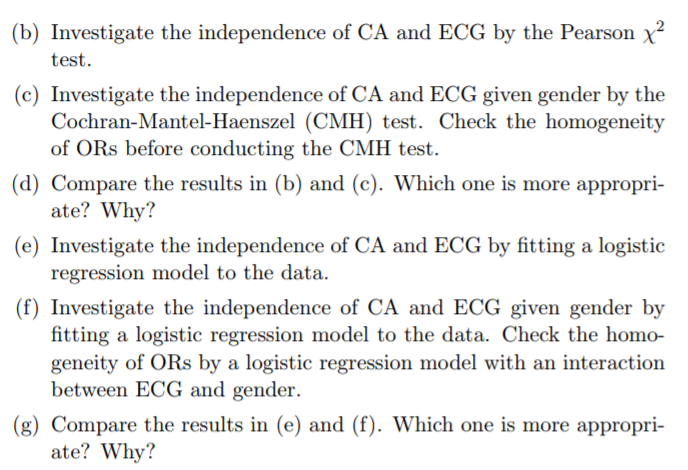 (b) Investigate the independence of CA and ECG by the Pearson $\chi^2$ test.

(c) Investigate the independence of CA and ECG given gender by the Cochran-Mantel-Haenszel (CMH) test. Check the homogeneity of ORs before conducting the CMH test.

(d) Compare the results in (b) and (c). Which one is more appropriate? Why?

(e) Investigate the independence of CA and ECG by fitting a logistic regression model to the data.

(f) Investigate the independence of CA and ECG given gender by fitting a logistic regression model to the data. Check the homogeneity of ORs by a logistic regression model with an interaction between ECG and gender.

(g) Compare the results in (e) and (f). Which one is more appropriate? Why?